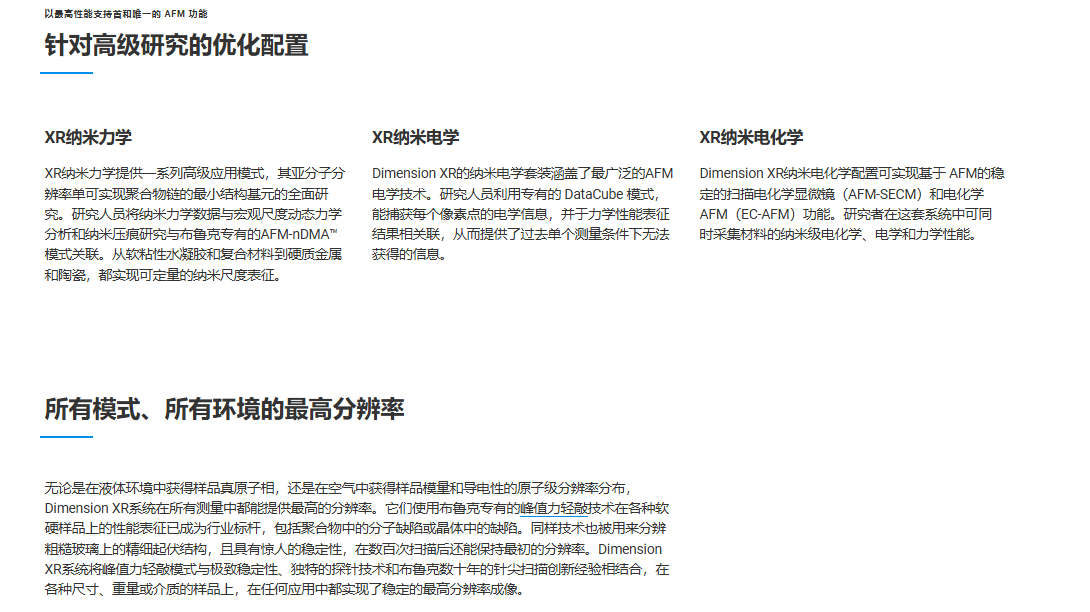 以最高性能支持首和唯一的 AFM 功能

针对高级研究的优化配置

XR纳米力学

XR纳米力学提供一系列高级应用模式，其亚分子分辨率单可实现聚合物链的最小结构基元的全面研究。研究人员将纳米力学数据与宏观尺度动态力学分析和纳米压痕研究与布鲁克专有的AFM-nDMA™模式关联。从软粘性水凝胶和复合材料到硬质金属和陶瓷，都实现可定量的纳米尺度表征。

XR纳米电学

Dimension XR的纳米电学套装涵盖了最广泛的AFM电学技术。研究人员利用专有的 DataCube 模式，能捕获每个像素点的电学信息，并于力学性能表征结果相关联，从而提供了过去单个测量条件下无法获得的信息。

XR纳米电化学

Dimension XR纳米电化学配置可实现基于 AFM的稳定的扫描电化学显微镜（AFM-SECM）和电化学AFM（EC-AFM）功能。研究者在这套系统中可同时采集材料的纳米级电化学、电学和力学性能。

所有模式、所有环境的最高分辨率

无论是在液体环境中获得样品真原子相，还是在空气中获得样品模量和导电性的原子级分辨率分布，Dimension XR系统在所有测量中都能提供最高的分辨率。它们使用布鲁克专有的峰值力轻敲技术在各种软硬样品上的性能表征已成为行业标杆，包括聚合物中的分子缺陷或晶体中的缺陷。同样技术也被用来分辨粗糙玻璃上的精细起伏结构，且具有惊人的稳定性，在数百次扫描后还能保持最初的分辨率。Dimension XR系统将峰值力轻敲模式与极致稳定性、独特的探针技术和布鲁克数十年的针尖扫描创新经验相结合，在各种尺寸、重量或介质的样品上，在任何应用中都实现了稳定的最高分辨率成像。